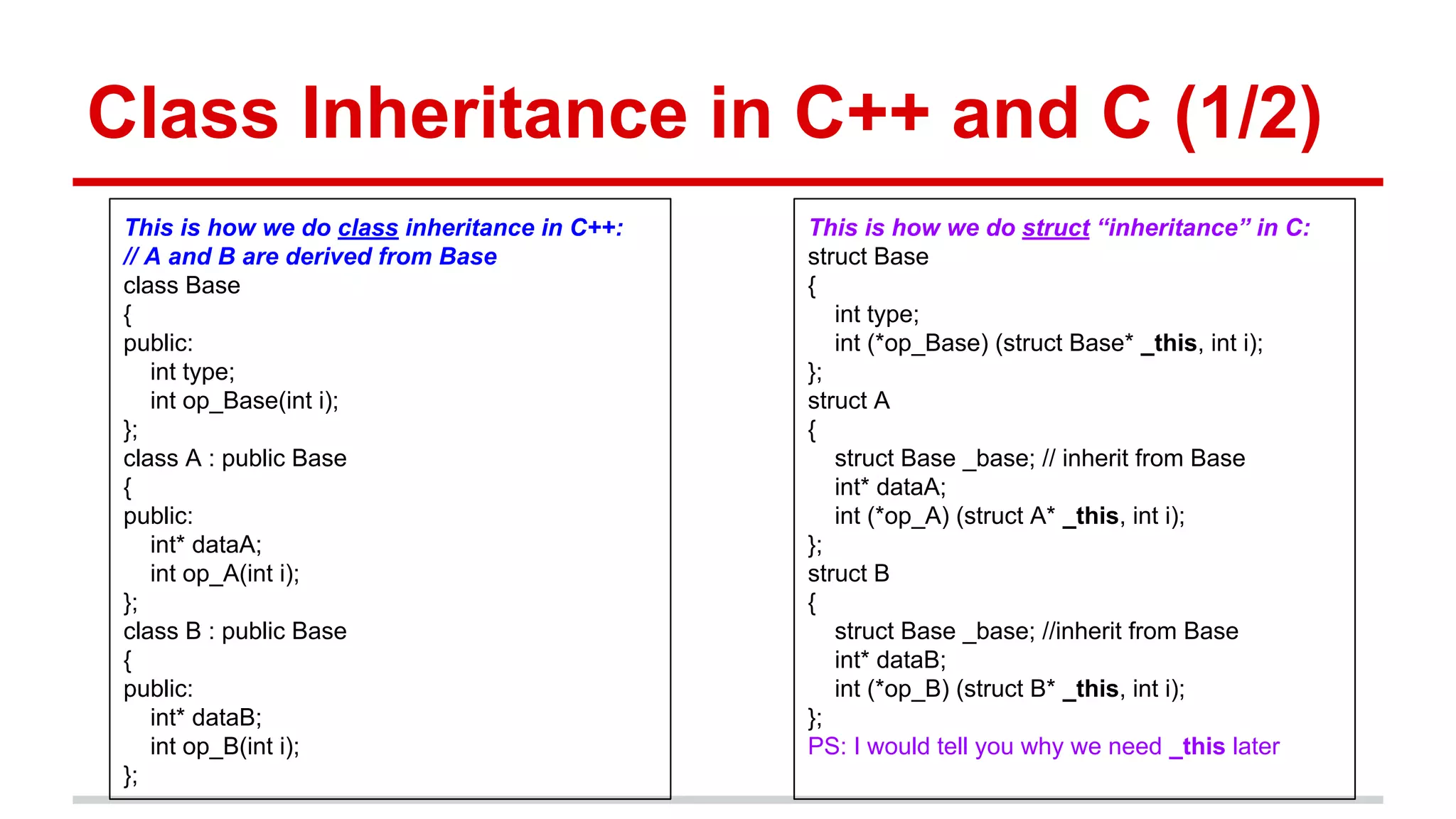 Class Inheritance in C++ and C (1/2)

This is how we do class inheritance in C++:
// A and B are derived from Base
class Base
{
public:
int type;
int op_Base(int i);
};
class A : public Base
{
public:
int* dataA;
int op_A(int i);
};
class B : public Base
{
public:
int* dataB;
int op_B(int i);
};

This is how we do struct “inheritance” in C:
struct Base
{
int type;
int (*op_Base) (struct Base* _this, int i);
};
struct A
{
struct Base _base; // inherit from Base
int* dataA;
int (*op_A) (struct A* _this, int i);
};
struct B
{
struct Base _base; //inherit from Base
int* dataB;
int (*op_B) (struct B* _this, int i);
};
PS: I would tell you why we need _this later